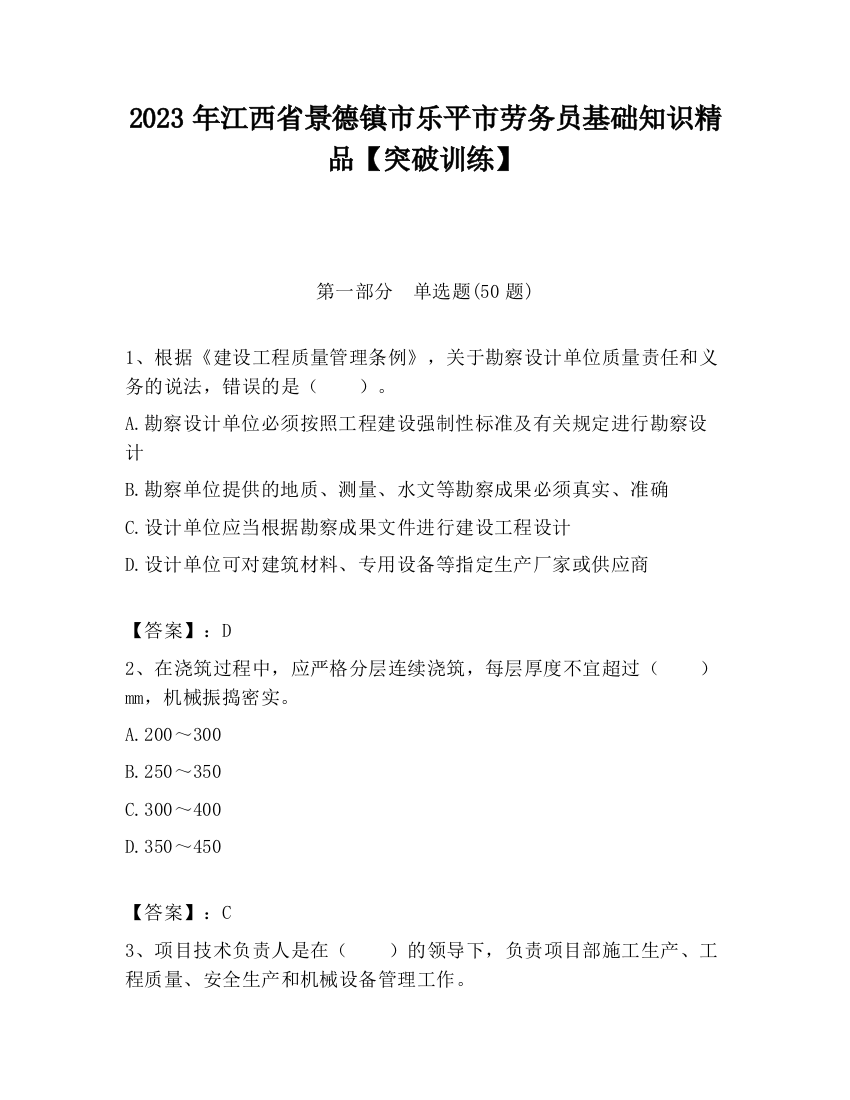 2023 年江西省景德镇市乐平市劳务员基础知识精品【突破训练】

第一部分　单选题(50 题)

1、根据《建设工程质量管理条例》，关于勘察设计单位质量责任和义务的说法，错误的是（　　）。

A.勘察设计单位必须按照工程建设强制性标准及有关规定进行勘察设计

B.勘察单位提供的地质、测量、水文等勘察成果必须真实、准确

C.设计单位应当根据勘察成果文件进行建设工程设计

D.设计单位可对建筑材料、专用设备等指定生产厂家或供应商

【答案】：D

2、在浇筑过程中，应严格分层连续浇筑，每层厚度不宜超过（　　）mm，机械振捣密实。

A.200～300

B.250～350

C.300～400

D.350～450

【答案】：C

3、项目技术负责人是在（　　）的领导下，负责项目部施工生产、工程质量、安全生产和机械设备管理工作。